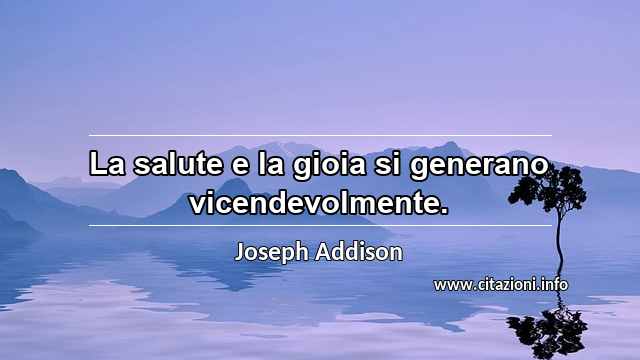 La salute e la gioia si generano vicendevolmente.

Joseph Addison

www.citazioni.info